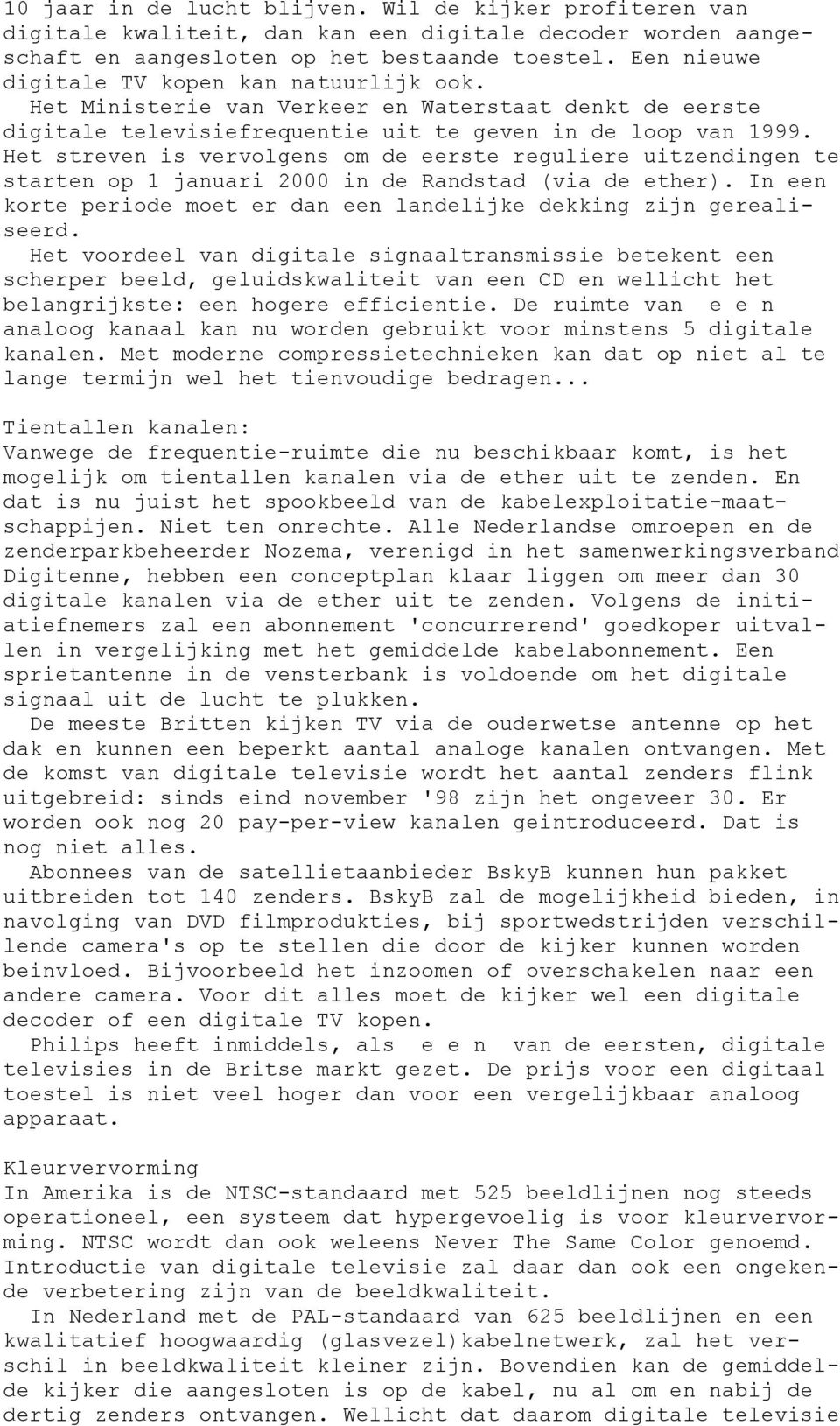 10 jaar in de lucht blijven. Wil de kijker profiteren van digitale kwaliteit, dan kan een digitale decoder worden aangeschaft en aangesloten op het bestaande toestel. Een nieuwe digitale TV kopen kan natuurlijk ook.

Het Ministerie van Verkeer en Waterstaat denkt de eerste digitale televisiefrequentie uit te geven in de loop van 1999. Het streven is vervolgens om de eerste reguliere uitzendingen te starten op 1 januari 2000 in de Randstad (via de ether). In een korte periode moet er dan een landelijke dekking zijn gerealiseerd.

Het voordeel van digitale signaaltransmissie betekent een scherper beeld, geluidskwaliteit van een CD en wellicht het belangrijkste: een hogere efficientie. De ruimte van e e n analoog kanaal kan nu worden gebruikt voor minstens 5 digitale kanalen. Met moderne compressietechnieken kan dat op niet al te lange termijn wel het tienvoudige bedragen...

Tientallen kanalen:
Vanwege de frequentie-ruimte die nu beschikbaar komt, is het mogelijk om tientallen kanalen via de ether uit te zenden. En dat is nu juist het spookbeeld van de kabelexploitatie-maatschappijen. Niet ten onrechte. Alle Nederlandse omroepen en de zenderparkbeheerder Nozema, verenigd in het samenwerkingsverband Digitenne, hebben een conceptplan klaar liggen om meer dan 30 digitale kanalen via de ether uit te zenden. Volgens de initiatiefnemers zal een abonnement 'concurrerend' goedkoper uitvallen in vergelijking met het gemiddelde kabelabonnement. Een sprietantenne in de vensterbank is voldoende om het digitale signaal uit de lucht te plukken.

De meeste Britten kijken TV via de ouderwetse antenne op het dak en kunnen een beperkt aantal analoge kanalen ontvangen. Met de komst van digitale televisie wordt het aantal zenders flink uitgebreid: sinds eind november '98 zijn het ongeveer 30. Er worden ook nog 20 pay-per-view kanalen geintroduceerd. Dat is nog niet alles.

Abonnees van de satellietaanbieder BskyB kunnen hun pakket uitbreiden tot 140 zenders. BskyB zal de mogelijkheid bieden, in navolging van DVD filmprodukties, bij sportwedstrijden verschillende camera's op te stellen die door de kijker kunnen worden beinvloed. Bijvoorbeeld het inzoomen of overschakelen naar een andere camera. Voor dit alles moet de kijker wel een digitale decoder of een digitale TV kopen.

Philips heeft inmiddels, als e e n van de eersten, digitale televisies in de Britse markt gezet. De prijs voor een digitaal toestel is niet veel hoger dan voor een vergelijkbaar analoog apparaat.

Kleurvervorming
In Amerika is de NTSC-standaard met 525 beeldlijnen nog steeds operationeel, een systeem dat hypergevoelig is voor kleurvervorming. NTSC wordt dan ook weleens Never The Same Color genoemd. Introductie van digitale televisie zal daar dan ook een ongekende verbetering zijn van de beeldkwaliteit.

In Nederland met de PAL-standaard van 625 beeldlijnen en een kwalitatief hoogwaardig (glasvezel)kabelnetwerk, zal het verschil in beeldkwaliteit kleiner zijn. Bovendien kan de gemiddelde kijker die aangesloten is op de kabel, nu al om en nabij de dertig zenders ontvangen. Wellicht dat daarom digitale televisie